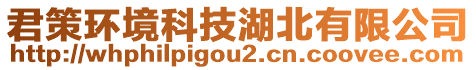 君策环境科技湖北有限公司
http://whphilpigou2.cn.coovee.com